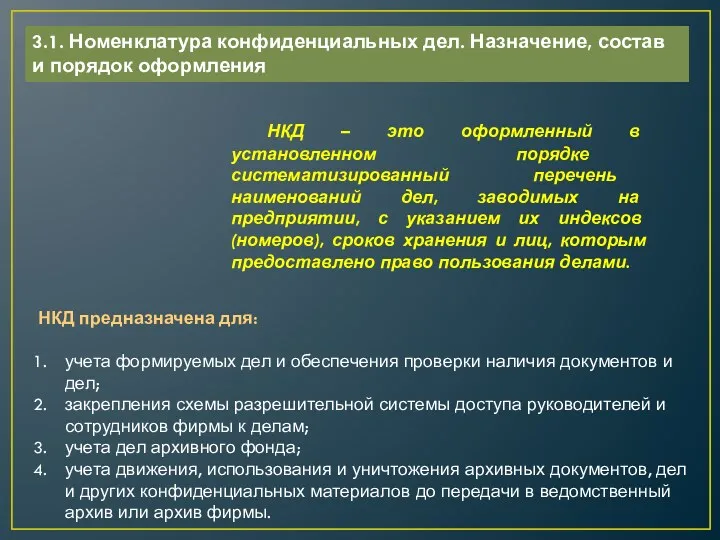 3.1. Номенклатура конфиденциальных дел. Назначение, состав и порядок оформления

НКД – это оформленный в установленном порядке систематизированный перечень наименований дел, заводимых на предприятии, с указанием их индексов (номеров), сроков хранения и лиц, которым предоставлено право пользования делами.

НКД предназначена для:

1. учета формируемых дел и обеспечения проверки наличия документов и дел;
2. закрепления схемы разрешительной системы доступа руководителей и сотрудников фирмы к делам;
3. учета дел архивного фонда;
4. учета движения, использования и уничтожения архивных документов, дел и других конфиденциальных материалов до передачи в ведомственный архив или архив фирмы.